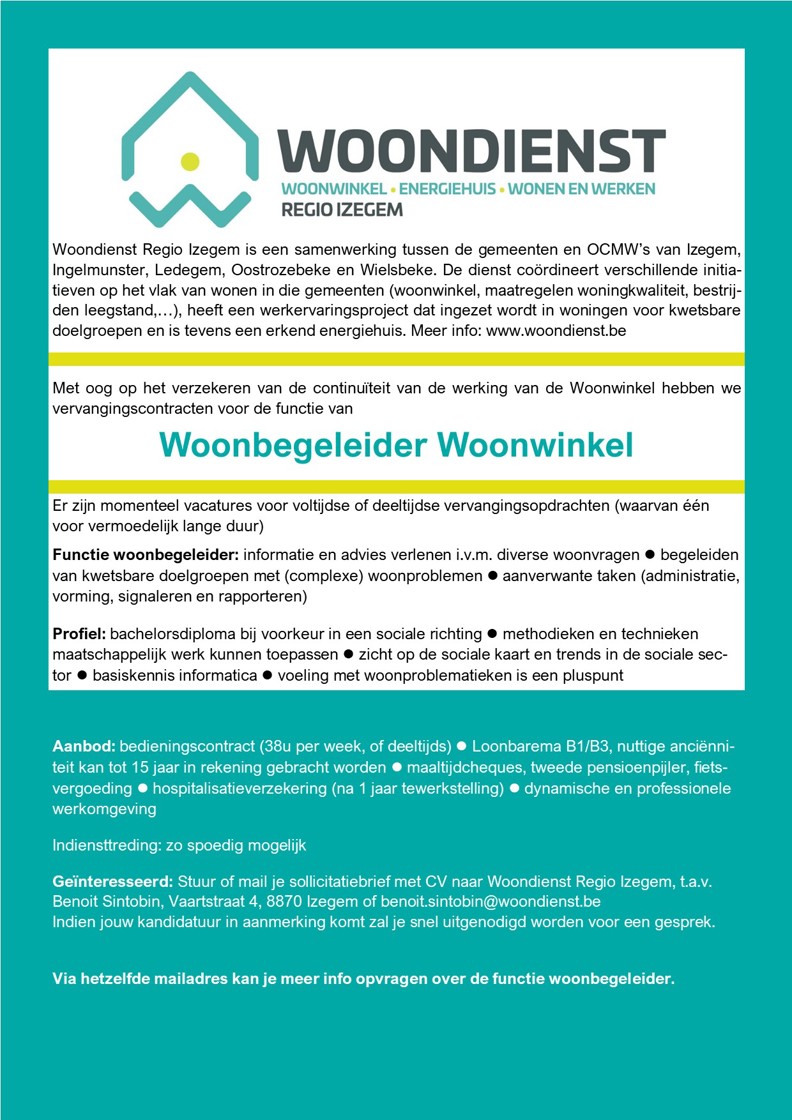 WOONDIENST
WOONWINKEL • ENERGIEHUIS • WONEN EN WERKEN
REGIO IZEGEM

Woondienst Regio Izegem is een samenwerking tussen de gemeenten en OCMW's van Izegem, Ingelmunster, Ledegem, Oostrozebeke en Wielsbeke. De dienst coördineert verschillende initiatieven op het vlak van wonen in die gemeenten (woonwinkel, maatregelen woningkwaliteit, bestrijden leegstand,…), heeft een werkervaringsproject dat ingezet wordt in woningen voor kwetsbare doelgroepen en is tevens een erkend energiehuis. Meer info: www.woondienst.be

Met oog op het verzekeren van de continuïteit van de werking van de Woonwinkel hebben we vervangingscontracten voor de functie van

Woonbegeleider Woonwinkel

Er zijn momenteel vacatures voor voltijdse of deeltijdse vervangingsopdrachten (waarvan één voor vermoedelijk lange duur)

Functie woonbegeleider: informatie en advies verlenen i.v.m. diverse woonvragen ● begeleiden van kwetsbare doelgroepen met (complexe) woonproblemen ● aanverwante taken (administratie, vorming, signaleren en rapporteren)

Profiel: bachelorsdiploma bij voorkeur in een sociale richting ● methodieken en technieken maatschappelijk werk kunnen toepassen ● zicht op de sociale kaart en trends in de sociale sector ● basiskennis informatica ● voeling met woonproblematieken is een pluspunt

Aanbod: bedieningscontract (38u per week, of deeltijds) ● Loonbarema B1/B3, nuttige anciënniteit kan tot 15 jaar in rekening gebracht worden ● maaltijdcheques, tweede pensioenpijler, fietsvergoeding ● hospitalisatieverzekering (na 1 jaar tewerkstelling) ● dynamische en professionele werkomgeving

Indiensttreding: zo spoedig mogelijk

Geïnteresseerd: Stuur of mail je sollicitatiebrief met CV naar Woondienst Regio Izegem, t.a.v. Benoit Sintobin, Vaartstraat 4, 8870 Izegem of benoit.sintobin@woondienst.be
Indien jouw kandidatuur in aanmerking komt zal je snel uitgenodigd worden voor een gesprek.

Via hetzelfde mailadres kan je meer info opvragen over de functie woonbegeleider.